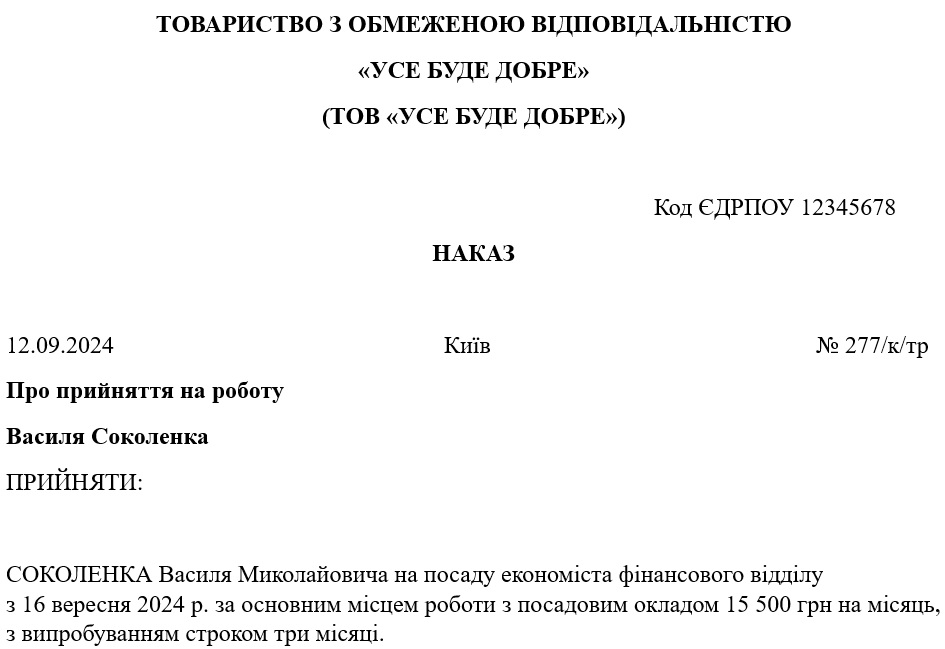 ТОВАРИСТВО З ОБМЕЖЕНОЮ ВІДПОВІДАЛЬНІСТЮ

«УСЕ БУДЕ ДОБРЕ»

(ТОВ «УСЕ БУДЕ ДОБРЕ»)

Код ЄДРПОУ 12345678

НАКАЗ

12.09.2024

Київ

№ 277/к/тр

Про прийняття на роботу

Василя Соколенка

ПРИЙНЯТИ:

СОКОЛЕНКА Василя Миколайовича на посаду економіста фінансового відділу з 16 вересня 2024 р. за основним місцем роботи з посадовим окладом 15 500 грн на місяць, з випробуванням строком три місяці.